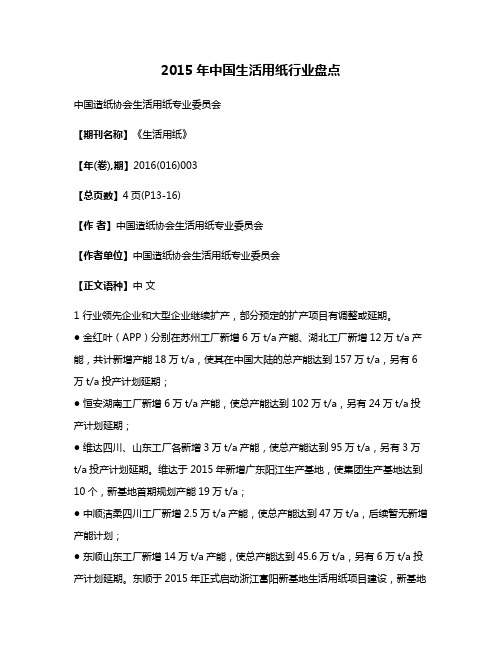 2015 年中国生活用纸行业盘点

中国造纸协会生活用纸专业委员会

【期刊名称】《生活用纸》

【年(卷),期】2016(016)003

【总页数】4 页(P13-16)

【作 者】中国造纸协会生活用纸专业委员会

【作者单位】中国造纸协会生活用纸专业委员会

【正文语种】中 文

1 行业领先企业和大型企业继续扩产，部分预定的扩产项目有调整或延期。

● 金红叶（APP）分别在苏州工厂新增 6 万 t/a 产能、湖北工厂新增 12 万 t/a 产能，共计新增产能 18 万 t/a，使其在中国大陆的总产能达到 157 万 t/a，另有 6 万 t/a 投产计划延期；

● 恒安湖南工厂新增 6 万 t/a 产能，使总产能达到 102 万 t/a，另有 24 万 t/a 投产计划延期；

● 维达四川、山东工厂各新增 3 万 t/a 产能，使总产能达到 95 万 t/a，另有 3 万 t/a 投产计划延期。维达于 2015 年新增广东阳江生产基地，使集团生产基地达到 10 个，新基地首期规划产能 19 万 t/a；

● 中顺洁柔四川工厂新增 2.5 万 t/a 产能，使总产能达到 47 万 t/a，后续暂无新增产能计划；

● 东顺山东工厂新增 14 万 t/a 产能，使总产能达到 45.6 万 t/a，另有 6 万 t/a 投产计划延期。东顺于 2015 年正式启动浙江富阳新基地生活用纸项目建设，新基地